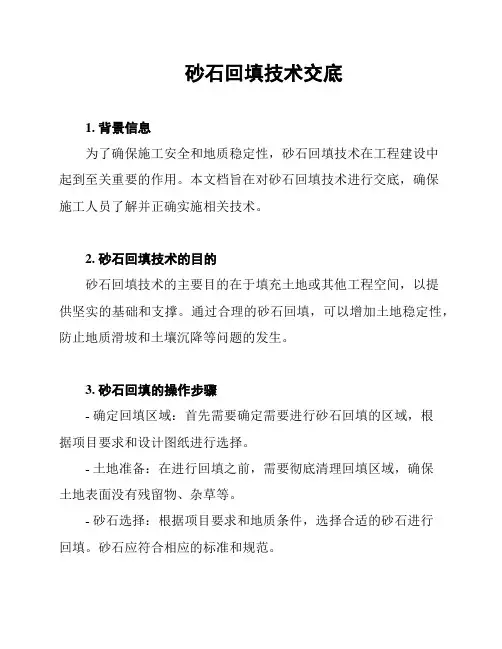 砂石回填技术交底

1. 背景信息

为了确保施工安全和地质稳定性，砂石回填技术在工程建设中起到至关重要的作用。本文档旨在对砂石回填技术进行交底，确保施工人员了解并正确实施相关技术。

2. 砂石回填技术的目的

砂石回填技术的主要目的在于填充土地或其他工程空间，以提供坚实的基础和支撑。通过合理的砂石回填，可以增加土地稳定性，防止地质滑坡和土壤沉降等问题的发生。

3. 砂石回填的操作步骤

- 确定回填区域：首先需要确定需要进行砂石回填的区域，根据项目要求和设计图纸进行选择。

- 土地准备：在进行回填之前，需要彻底清理回填区域，确保土地表面没有残留物、杂草等。

- 砂石选择：根据项目要求和地质条件，选择合适的砂石进行回填。砂石应符合相应的标准和规范。